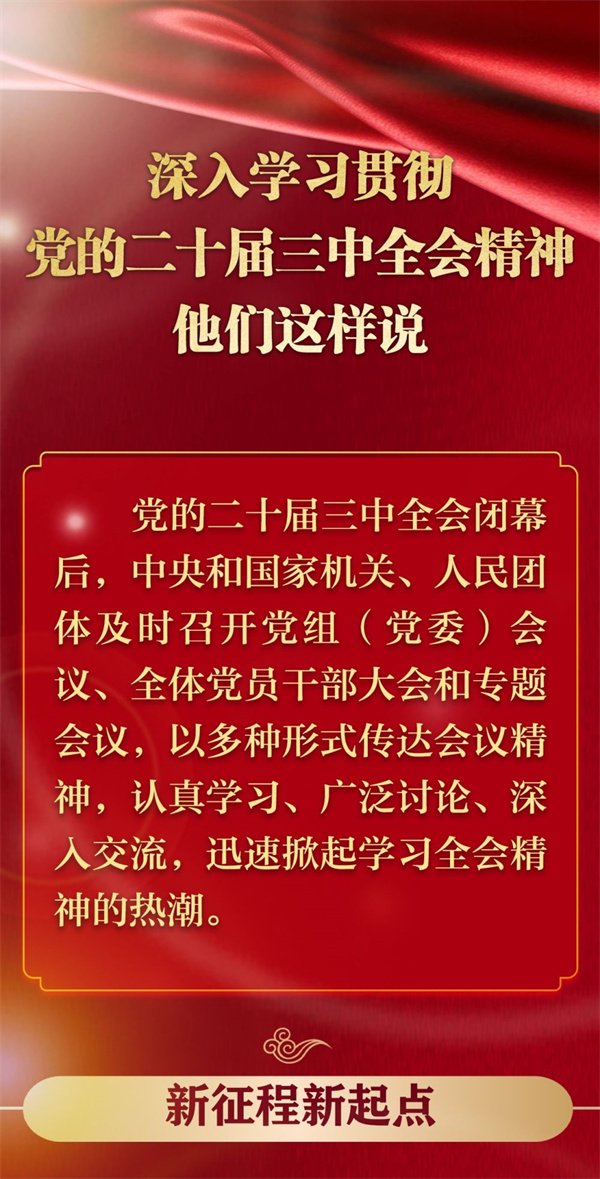 深入学习贯彻
党的二十届三中全会精神
他们这样说

党的二十届三中全会闭幕后，中央和国家机关、人民团体及时召开党组（党委）会议、全体党员干部大会和专题会议，以多种形式传达会议精神，认真学习、广泛讨论、深入交流，迅速掀起学习全会精神的热潮。

新征程新起点